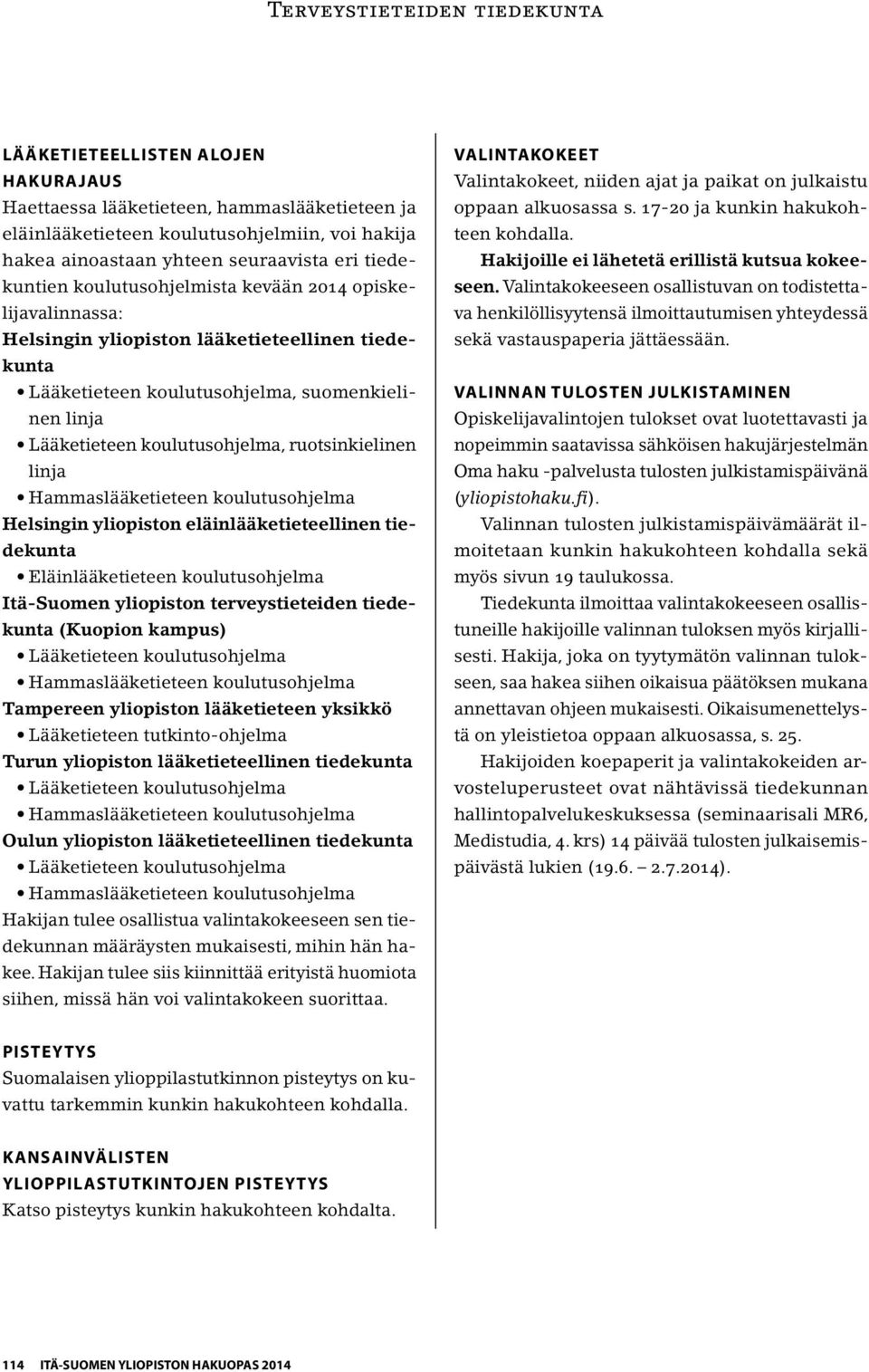 Terveystieteiden tiedekunta

LÄÄKETIETEELLISTEN ALOJEN HAKURAJAUS
Haettaessa lääketieteen, hammaslääketieteen ja eläinlääketieteen koulutusohjelmiin, voi hakija hakea ainoastaan yhteen seuraavista eri tiedekuntien koulutusohjelmista kevään 2014 opiskelijavalinnassa:
Helsingin yliopiston lääketieteellinen tiedekunta
• Lääketieteen koulutusohjelma, suomenkielinen linja
• Lääketieteen koulutusohjelma, ruotsinkielinen linja
• Hammaslääketieteen koulutusohjelma
Helsingin yliopiston eläinlääketieteellinen tiedekunta
• Eläinlääketieteen koulutusohjelma
Itä-Suomen yliopiston terveystieteiden tiedekunta (Kuopion kampus)
• Lääketieteen koulutusohjelma
• Hammaslääketieteen koulutusohjelma
Tampereen yliopiston lääketieteen yksikkö
• Lääketieteen tutkinto-ohjelma
Turun yliopiston lääketieteellinen tiedekunta
• Lääketieteen koulutusohjelma
• Hammaslääketieteen koulutusohjelma
Oulun yliopiston lääketieteellinen tiedekunta
• Lääketieteen koulutusohjelma
• Hammaslääketieteen koulutusohjelma
Hakijan tulee osallistua valintakokeeseen sen tiedekunnan määräysten mukaisesti, mihin hän hakee. Hakijan tulee siis kiinnittää erityistä huomiota siihen, missä hän voi valintakokeen suorittaa.

PISTEYTYS
Suomalaisen ylioppilastutkinnon pisteytys on kuvattu tarkemmin kunkin hakukohteen kohdalla.

KANSAINVÄLISTEN YLIOPPILASTUTKINTOJEN PISTEYTYS
Katso pisteytys kunkin hakukohteen kohdalta.

VALINTAKOKEET
Valintakokeet, niiden ajat ja paikat on julkaistu oppaan alkuosassa s. 17-20 ja kunkin hakukohteen kohdalla.
Hakijoille ei lähetetä erillistä kutsua kokeeseen. Valintakokeeseen osallistuvan on todistettava henkilöllisyytensä ilmoittautumisen yhteydessä sekä vastauspaperia jättäessään.

VALINNAN TULOSTEN JULKISTAMINEN
Opiskelijavalintojen tulokset ovat luotettavasti ja nopeimmin saatavissa sähköisen hakujärjestelmän Oma haku -palvelusta tulosten julkistamispäivänä (yliopistohaku.fi).
Valinnan tulosten julkistamispäivämäärät ilmoitetaan kunkin hakukohteen kohdalla sekä myös sivun 19 taulukossa.
Tiedekunta ilmoittaa valintakokeeseen osallistuneille hakijoille valinnan tuloksen myös kirjallisesti. Hakija, joka on tyytymätön valinnan tulokseen, saa hakea siihen oikaisua päätöksen mukana annettavan ohjeen mukaisesti. Oikaisumenettelystä on yleistietoa oppaan alkuosassa, s. 25.
Hakijoiden koepaperit ja valintakokeiden arvosteluperusteet ovat nähtävissä tiedekunnan hallintopalvelukeskuksessa (seminaarisali MR6, Medistudia, 4. krs) 14 päivää tulosten julkaisemispäivästä lukien (19.6. – 2.7.2014).

114 ITÄ-SUOMEN YLIOPISTON HAKUOPAS 2014